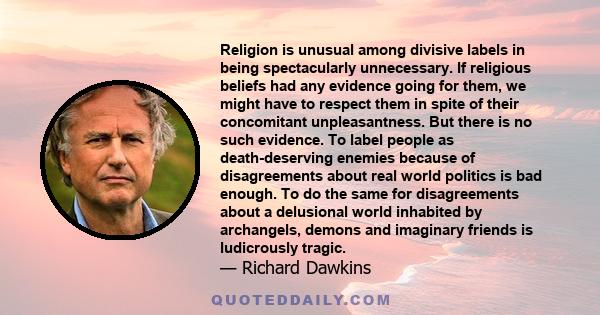 Religion is unusual among divisive labels in being spectacularly unnecessary. If religious beliefs had any evidence going for them, we might have to respect them in spite of their concomitant unpleasantness. But there is no such evidence. To label people as death-deserving enemies because of disagreements about real world politics is bad enough. To do the same for disagreements about a delusional world inhabited by archangels, demons and imaginary friends is ludicrously tragic.
— Richard Dawkins

QUOTEDDAILY.COM